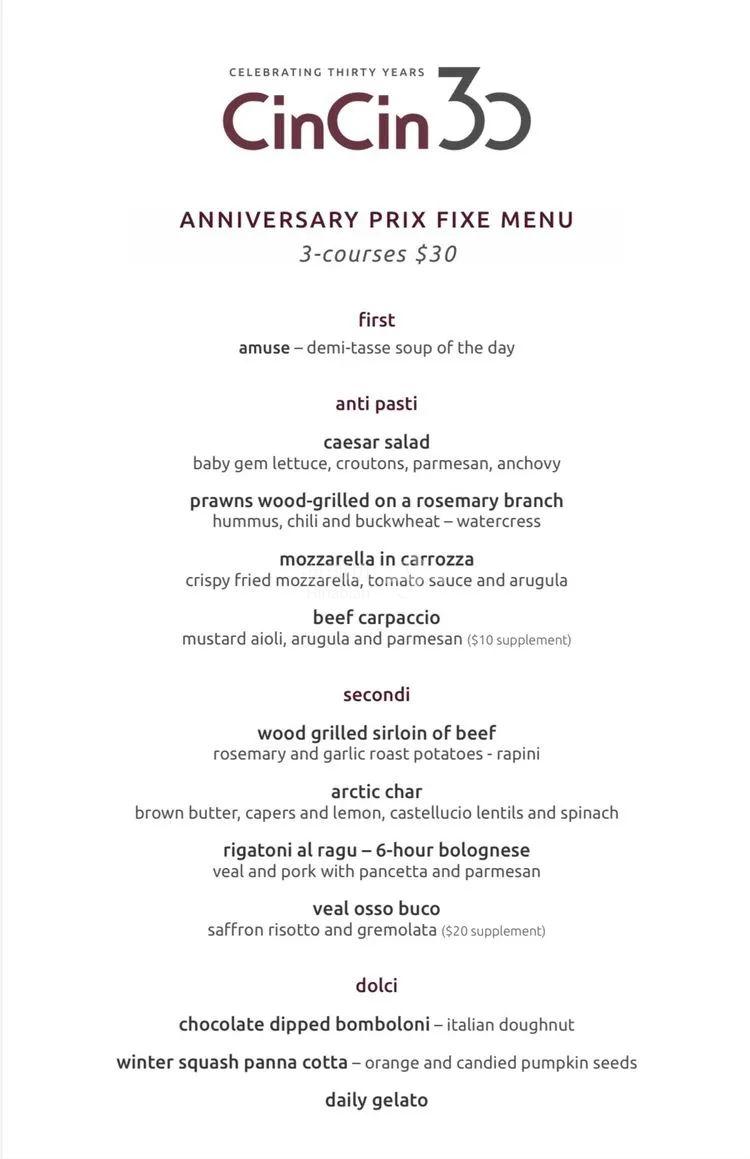 CELEBRATING THIRTY YEARS
CinCin 30

ANNIVERSARY PRIX FIXE MENU
3-courses $30

first
amuse – demi-tasse soup of the day

anti pasti

caesar salad
baby gem lettuce, croutons, parmesan, anchovy

prawns wood-grilled on a rosemary branch
hummus, chili and buckwheat – watercress

mozzarella in carrozza
crispy fried mozzarella, tomato sauce and arugula

beef carpaccio
mustard aioli, arugula and parmesan ($10 supplement)

secondi

wood grilled sirloin of beef
rosemary and garlic roast potatoes - rapini

arctic char
brown butter, capers and lemon, castellucio lentils and spinach

rigatoni al ragu – 6-hour bolognese
veal and pork with pancetta and parmesan

veal osso buco
saffron risotto and gremolata ($20 supplement)

dolci

chocolate dipped bomboloni – italian doughnut

winter squash panna cotta – orange and candied pumpkin seeds

daily gelato